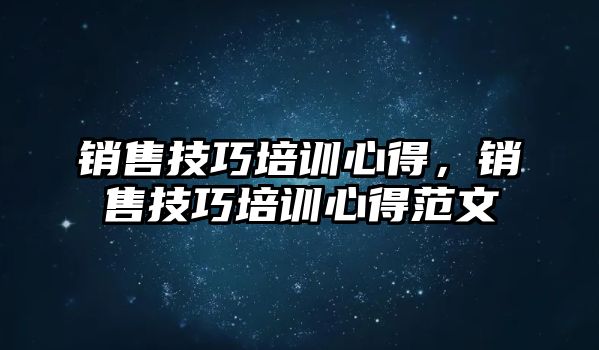 销售技巧培训心得，销售技巧培训心得范文